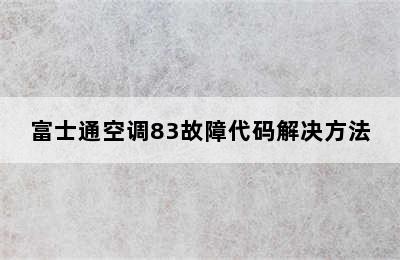 富士通空调83故障代码解决方法